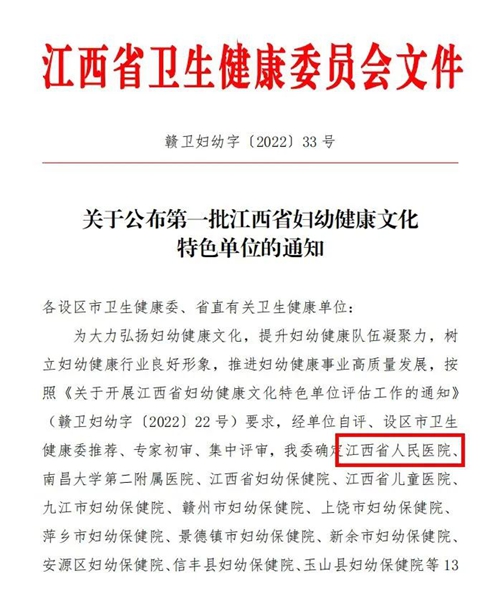 江西省卫生健康委员会文件

赣卫妇幼字〔2022〕33号

关于公布第一批江西省妇幼健康文化特色单位的通知

各设区市卫生健康委、省直有关卫生健康单位：

为大力弘扬妇幼健康文化，提升妇幼健康队伍凝聚力，树立妇幼健康行业良好形象，推进妇幼健康事业高质量发展，按照《关于开展江西省妇幼健康文化特色单位评估工作的通知》（赣卫妇幼字〔2022〕22号）要求，经单位自评、设区市卫生健康委推荐、专家初审、集中评审，我委确定江西省人民医院、南昌大学第二附属医院、江西省妇幼保健院、江西省儿童医院、九江市妇幼保健院、赣州市妇幼保健院、上饶市妇幼保健院、萍乡市妇幼保健院、景德镇市妇幼保健院、新余市妇幼保健院、安源区妇幼保健院、信丰县妇幼保健院、玉山县妇幼保健院等13